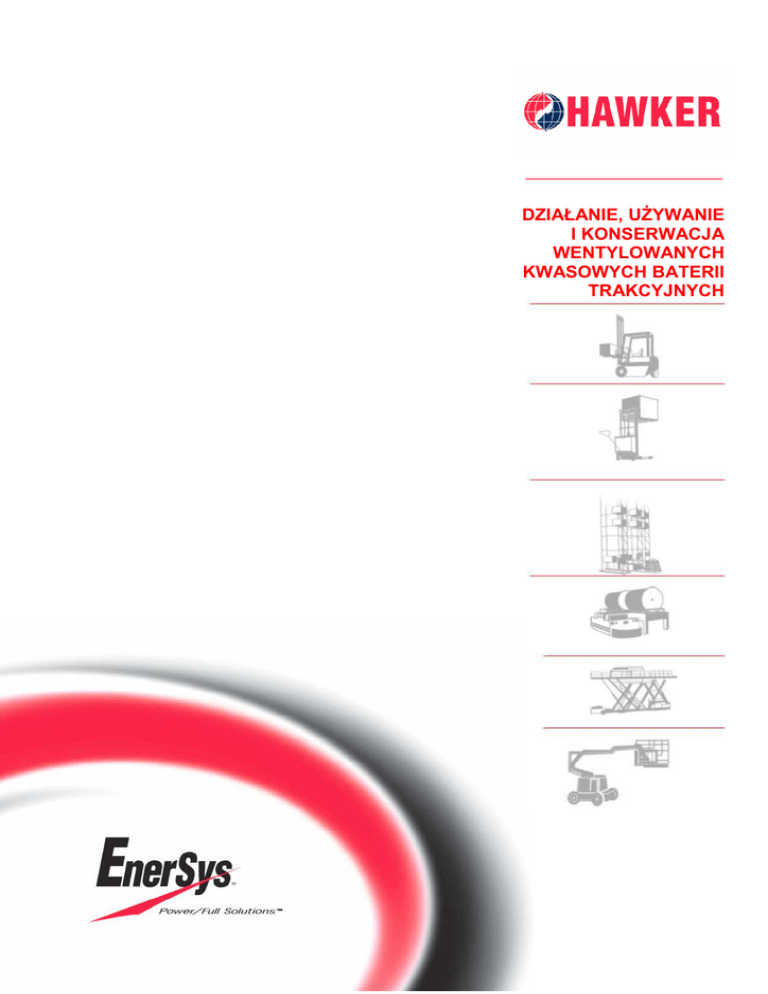 HAWKER

DZIAŁANIE, UŻYWANIE I KONSERWACJA WENTYLOWANYCH KWASOWYCH BATERII TRAKCYJNYCH

EnerSys

Power/Full Solutions™